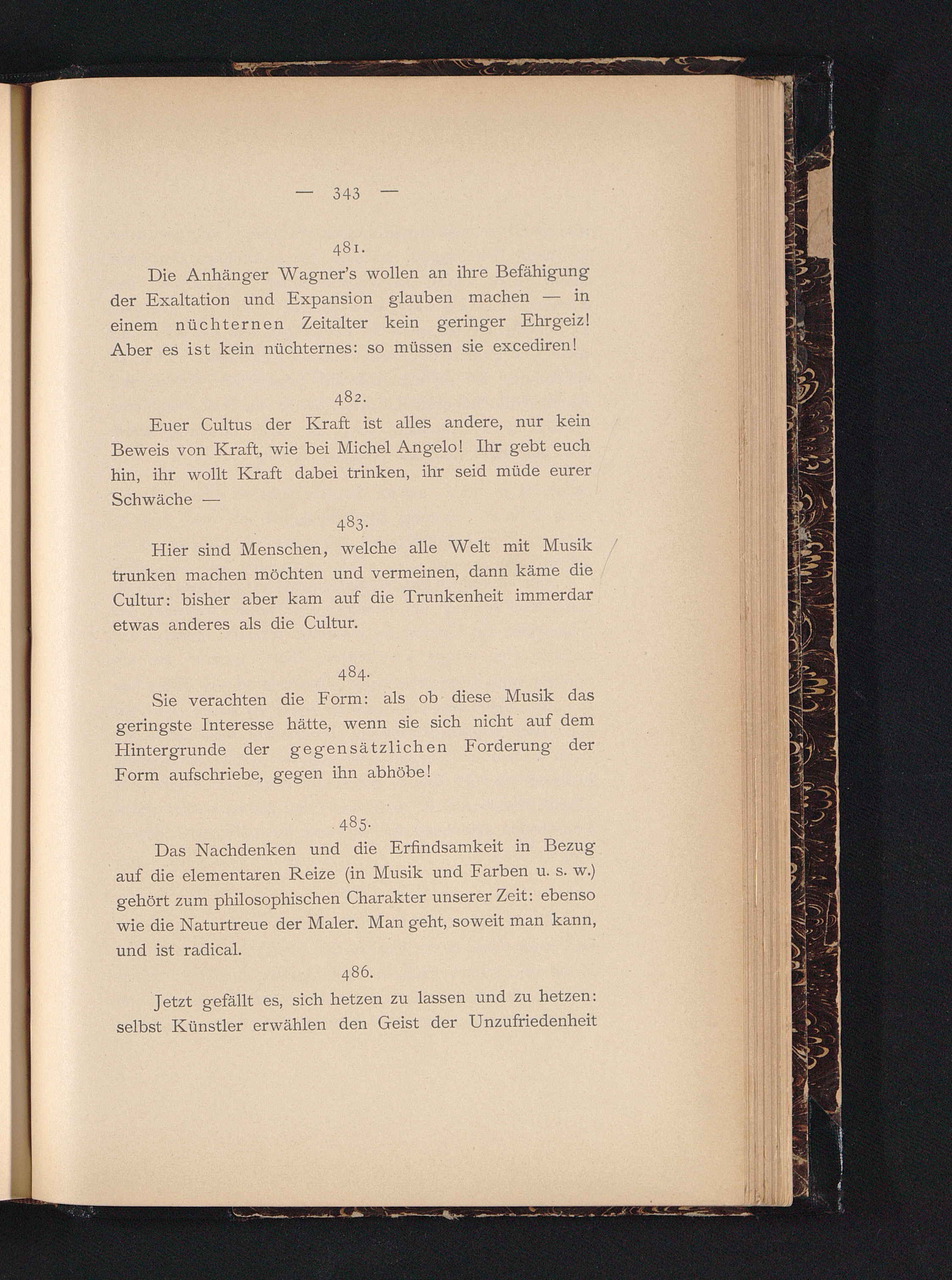 — 343 —

481.

Die Anhänger Wagner's wollen an ihre Befähigung der Exaltation und Expansion glauben machen — in einem nüchternen Zeitalter kein geringer Ehrgeiz! Aber es ist kein nüchternes: so müssen sie excediren!

482.

Euer Cultus der Kraft ist alles andere, nur kein Beweis von Kraft, wie bei Michel Angelo! Ihr gebt euch hin, ihr wollt Kraft dabei trinken, ihr seid müde eurer Schwäche —

483.

Hier sind Menschen, welche alle Welt mit Musik trunken machen möchten und vermeinen, dann käme die Cultur: bisher aber kam auf die Trunkenheit immerdar etwas anderes als die Cultur.

484.

Sie verachten die Form: als ob diese Musik das geringste Interesse hätte, wenn sie sich nicht auf dem Hintergrunde der gegensätzlichen Forderung der Form aufschriebe, gegen ihn abhöbe!

485.

Das Nachdenken und die Erfindsamkeit in Bezug auf die elementaren Reize (in Musik und Farben u. s. w.) gehört zum philosophischen Charakter unserer Zeit: ebenso wie die Naturtreue der Maler. Man geht, soweit man kann, und ist radical.

486.

Jetzt gefällt es, sich hetzen zu lassen und zu hetzen: selbst Künstler erwählen den Geist der Unzufriedenheit